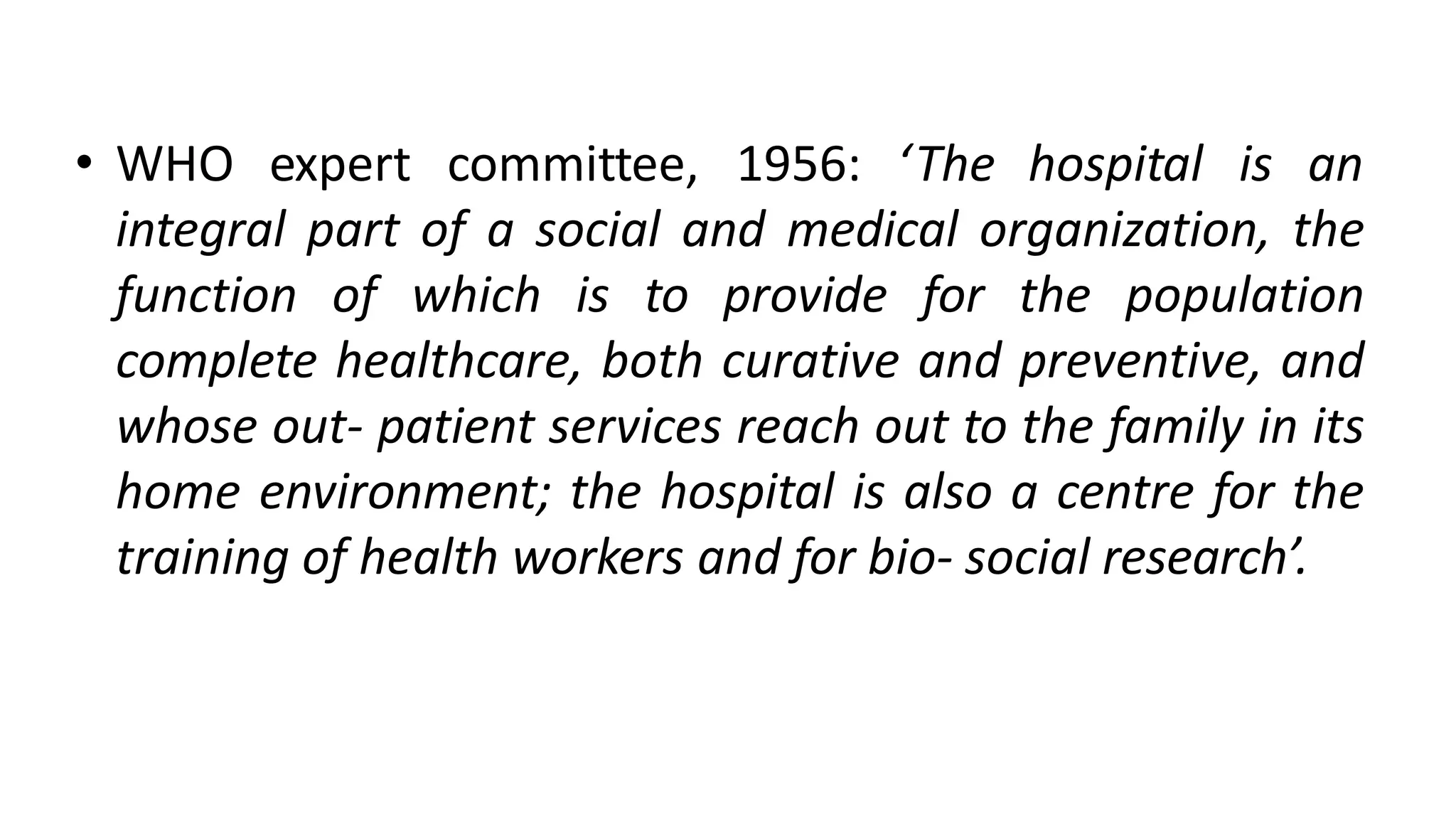 • WHO expert committee, 1956: ‘The hospital is an integral part of a social and medical organization, the function of which is to provide for the population complete healthcare, both curative and preventive, and whose out- patient services reach out to the family in its home environment; the hospital is also a centre for the training of health workers and for bio- social research’.